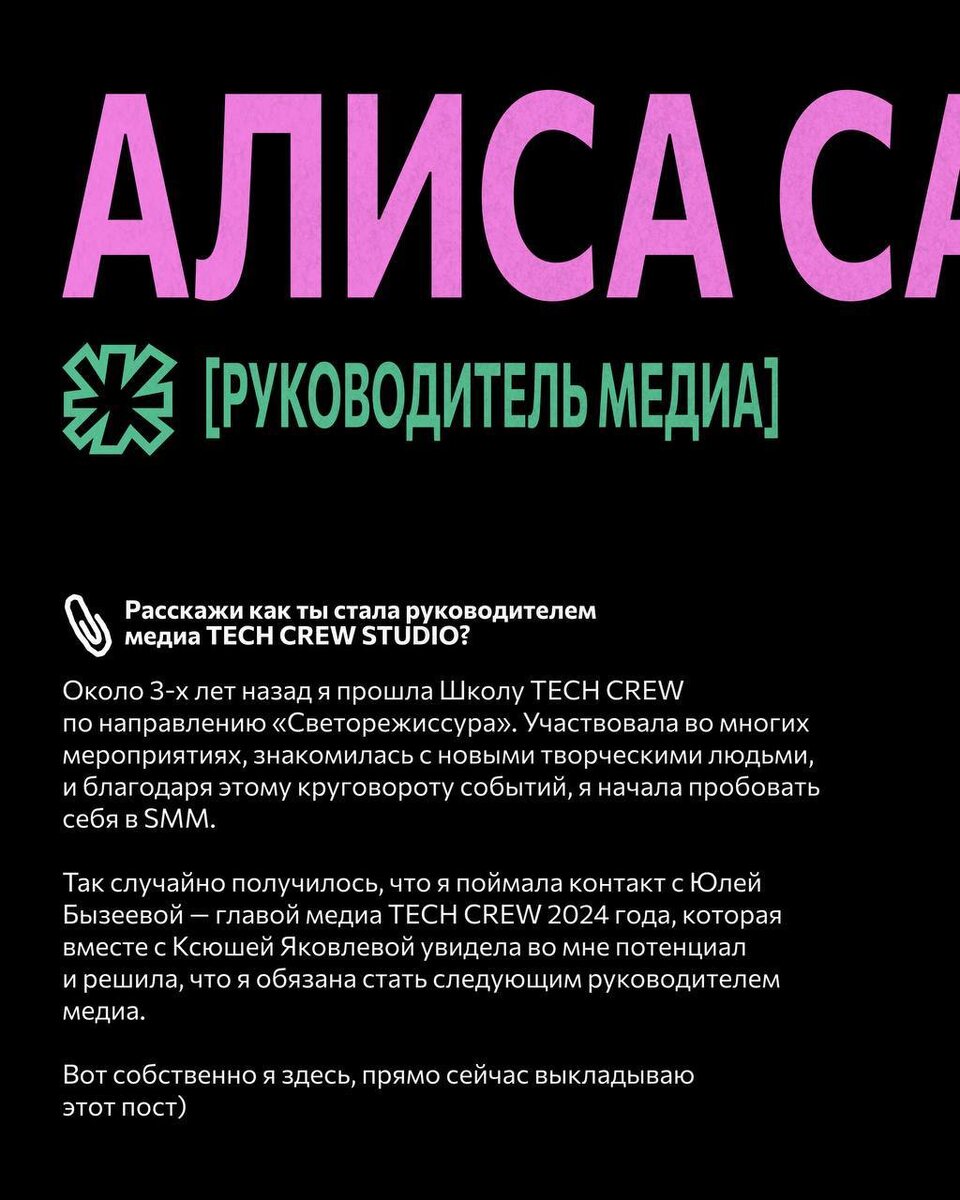 АЛИСА СА

[РУКОВОДИТЕЛЬ МЕДИА]

Расскажи как ты стала руководителем медиа TECH CREW STUDIO?

Около 3-х лет назад я прошла Школу TECH CREW по направлению «Светорежиссура». Участвовала во многих мероприятиях, знакомилась с новыми творческими людьми, и благодаря этому круговороту событий, я начала пробовать себя в SMM.

Так случайно получилось, что я поймала контакт с Юлей Бызеевой — главой медиа TECH CREW 2024 года, которая вместе с Ксюшей Яковлевой увидела во мне потенциал и решила, что я обязана стать следующим руководителем медиа.

Вот собственно я здесь, прямо сейчас выкладываю этот пост)